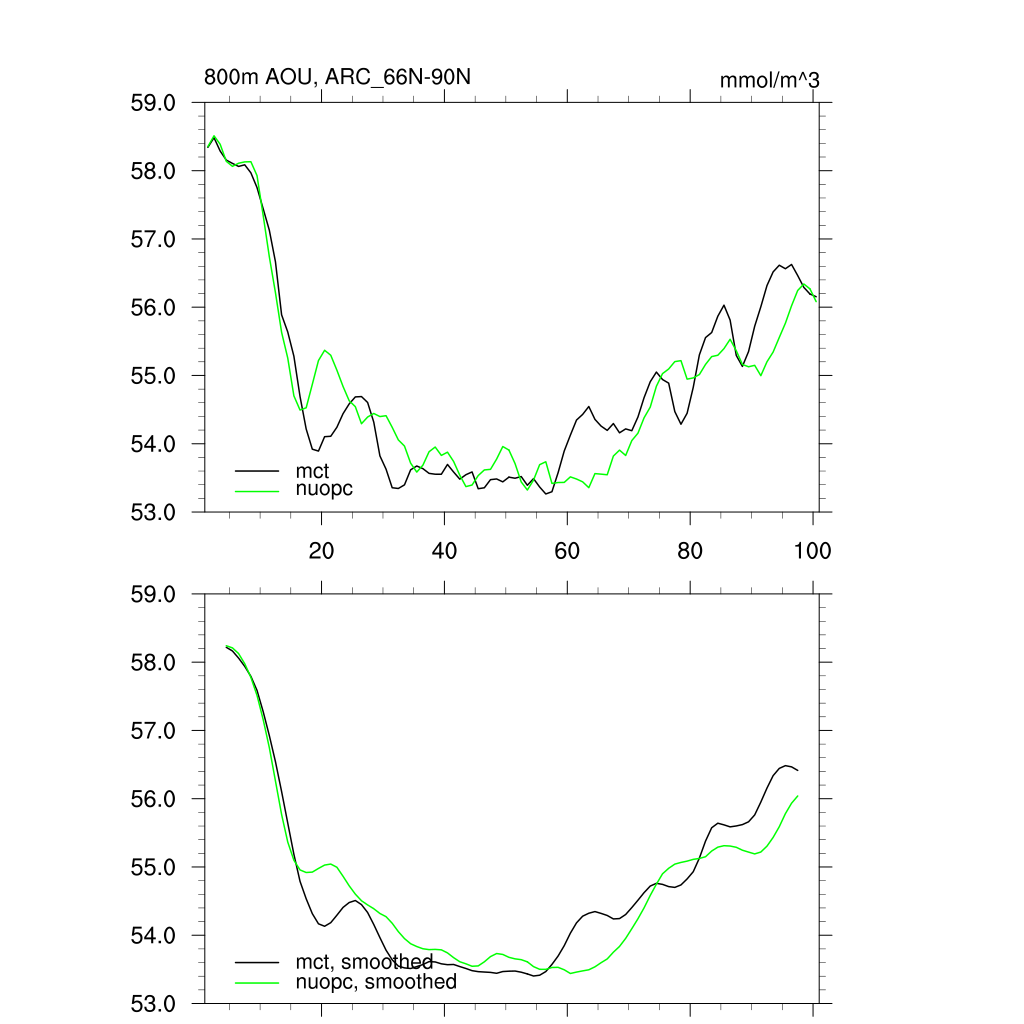 800m AOU, ARC_66N-90N

mmol/m^3

59.0
58.0
57.0
56.0
55.0
54.0
53.0

mct
nuopc

20
40
60
80
100

59.0
58.0
57.0
56.0
55.0
54.0
53.0

mct, smoothed
nuopc, smoothed